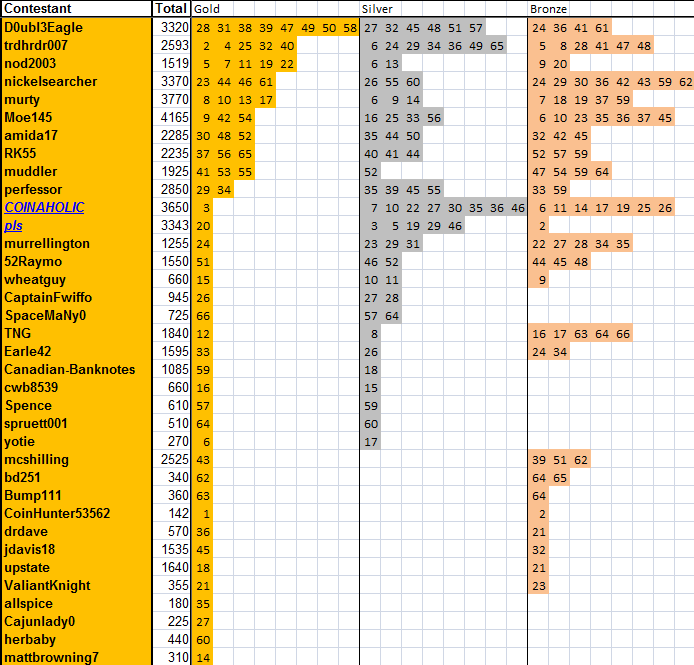 | Contestant | Total | Gold | Silver | Bronze |
|---|---|---|---|---|
| D0ubl3Eagle | 3320 | 28 31 38 39 47 49 50 58 | 27 32 45 48 51 57 | 24 36 41 61 |
| trdhrdr007 | 2593 | 2 4 25 32 40 | 6 24 29 34 36 49 65 | 5 8 28 41 47 48 |
| nod2003 | 1519 | 5 7 11 19 22 | 6 13 | 9 20 |
| nickelsearcher | 3370 | 23 44 46 61 | 26 55 60 | 24 29 30 36 42 43 59 62 |
| murty | 3770 | 8 10 13 17 | 6 9 14 | 7 18 19 37 59 |
| Moe145 | 4165 | 9 42 54 | 16 25 33 56 | 6 10 23 35 36 37 45 |
| amida17 | 2285 | 30 48 52 | 35 44 50 | 32 42 45 |
| RK55 | 2235 | 37 56 65 | 40 41 44 | 52 57 59 |
| muddler | 1925 | 41 53 55 | 52 | 47 54 59 64 |
| perfessor | 2850 | 29 34 | 35 39 45 55 | 33 59 |
| COINAHOLIC | 3650 | 3 | 7 10 22 27 30 35 36 46 | 6 11 14 17 19 25 26 |
| pls | 3343 | 20 | 3 5 19 29 46 | 2 |
| murrellington | 1255 | 24 | 23 29 31 | 22 27 28 34 35 |
| 52Raymo | 1550 | 51 | 46 52 | 44 45 48 |
| wheatguy | 660 | 15 | 10 11 | 9 |
| CaptainFwiffo | 945 | 26 | 27 28 | |
| SpaceMaNy0 | 725 | 66 | 57 64 | |
| TNG | 1840 | 12 | 8 | 16 17 63 64 66 |
| Earle42 | 1595 | 33 | 26 | 24 34 |
| Canadian-Banknotes | 1085 | 59 | 18 | |
| cwb8539 | 660 | 16 | 15 | |
| Spence | 610 | 57 | 59 | |
| spruett001 | 510 | 64 | 60 | |
| yotie | 270 | 6 | 17 | |
| mcshilling | 2525 | 43 | | 39 51 62 |
| bd251 | 340 | 62 | | 64 65 |
| Bump111 | 360 | 63 | | 64 |
| CoinHunter53562 | 142 | 1 | | 2 |
| drdave | 570 | 36 | | 21 |
| jdavis18 | 1535 | 45 | | 32 |
| upstate | 1640 | 18 | | 21 |
| ValiantKnight | 355 | 21 | | 23 |
| allspice | 180 | 35 | | |
| Cajunlady0 | 225 | 27 | | |
| herbaby | 440 | 60 | | |
| mattbrowning7 | 310 | 14 | | |